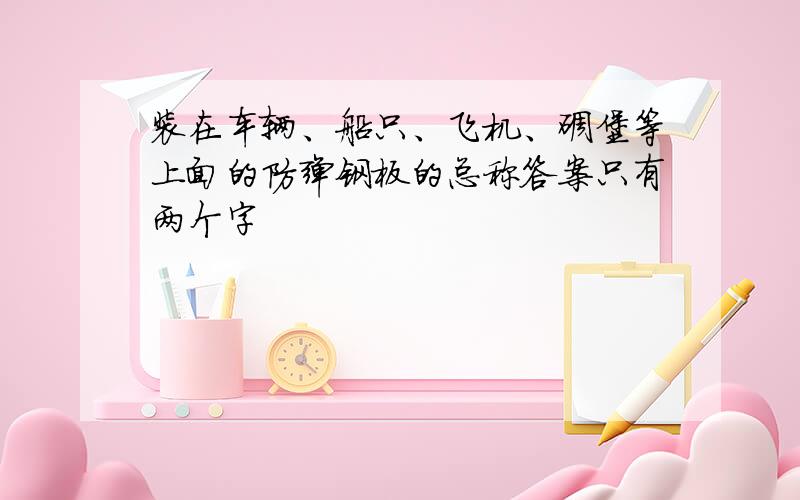 装在车辆、船只、飞机、碉堡等上面的防弹钢板的总称答案只有两个字